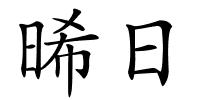 晞日